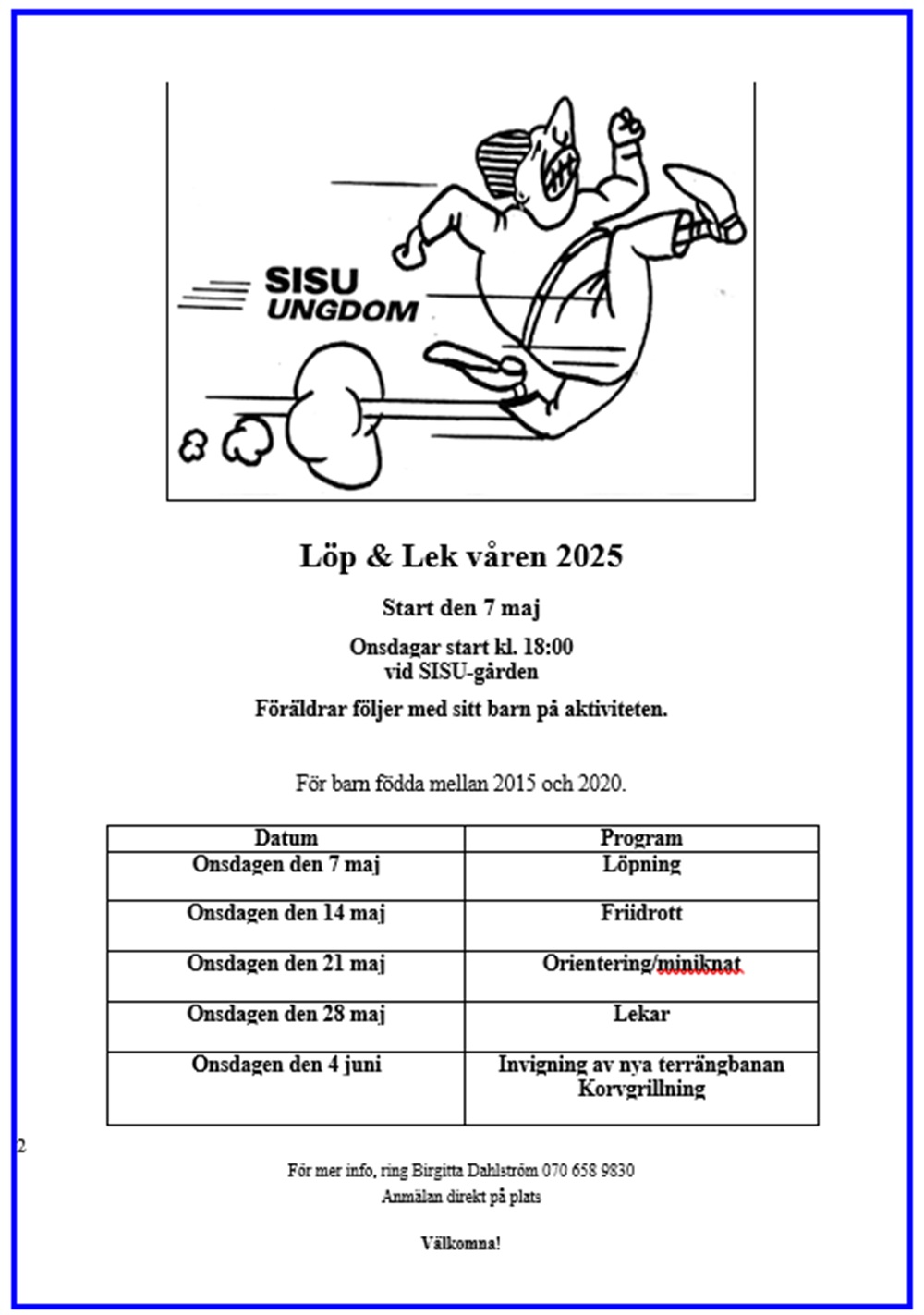 SISU
UNGDOM

Löp & Lek våren 2025

Start den 7 maj

Onsdagar start kl. 18:00
vid SISU-gården

Föräldrar följer med sitt barn på aktiviteten.

För barn födda mellan 2015 och 2020.

| Datum | Program |
|---|---|
| Onsdagen den 7 maj | Löpning |
| Onsdagen den 14 maj | Friidrott |
| Onsdagen den 21 maj | Orientering/miniknat |
| Onsdagen den 28 maj | Lekar |
| Onsdagen den 4 juni | Invigning av nya terrängbanan Korvgrillning |

2

För mer info, ring Birgitta Dahlström 070 658 9830
Anmälan direkt på plats

Välkomna!